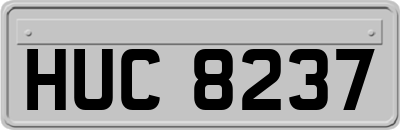 HUC 8237